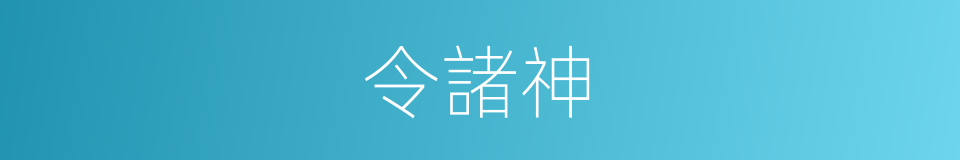 令諸神